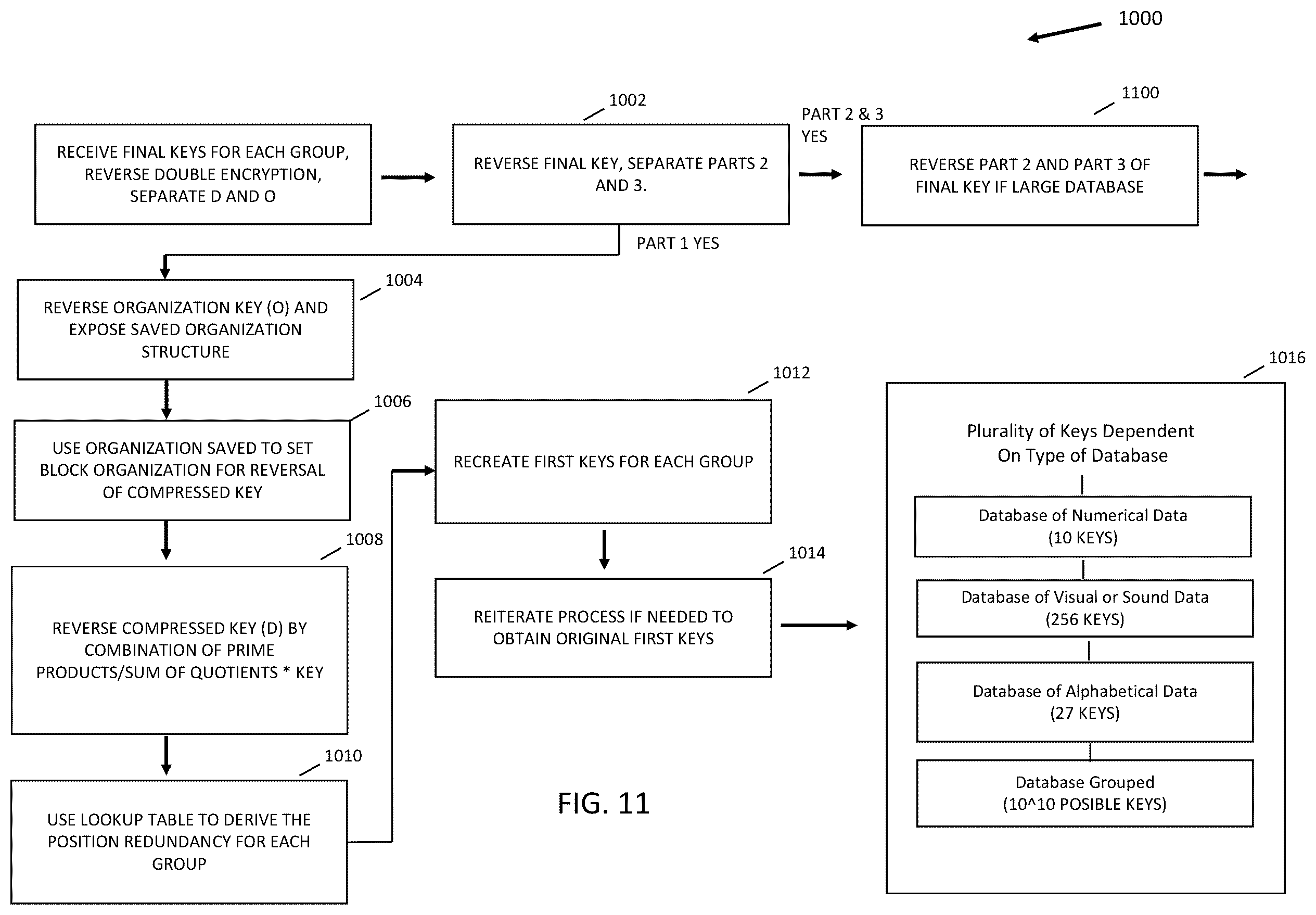 1000

RECEIVE FINAL KEYS FOR EACH GROUP, REVERSE DOUBLE ENCRYPTION, SEPARATE D AND O

1002

REVERSE FINAL KEY, SEPARATE PARTS 2 AND 3.

PART 2 & 3 YES

1100

REVERSE PART 2 AND PART 3 OF FINAL KEY IF LARGE DATABASE

PART 1 YES

1004

REVERSE ORGANIZATION KEY (O) AND EXPOSE SAVED ORGANIZATION STRUCTURE

1006

USE ORGANIZATION SAVED TO SET BLOCK ORGANIZATION FOR REVERSAL OF COMPRESSED KEY

1008

REVERSE COMPRESSED KEY (D) BY COMBINATION OF PRIME PRODUCTS/SUM OF QUOTIENTS * KEY

1010

USE LOOKUP TABLE TO DERIVE THE POSITION REDUNDANCY FOR EACH GROUP

1012

RECREATE FIRST KEYS FOR EACH GROUP

1014

REITERATE PROCESS IF NEEDED TO OBTAIN ORIGINAL FIRST KEYS

FIG. 11

1016

Plurality of Keys Dependent On Type of Database

Database of Numerical Data (10 KEYS)

Database of Visual or Sound Data (256 KEYS)

Database of Alphabetical Data (27 KEYS)

Database Grouped (10^10 POSIBLE KEYS)